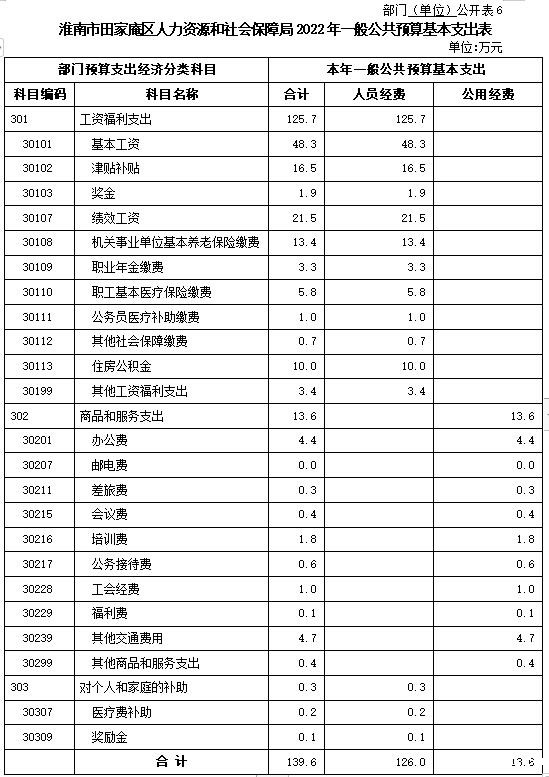 部门（单位）公开表6

淮南市田家庵区人力资源和社会保障局2022年一般公共预算基本支出表

单位:万元

| 部门预算支出经济分类科目 | | 本年一般公共预算基本支出 | | |
|---|---|---|---|---|
| 科目编码 | 科目名称 | 合计 | 人员经费 | 公用经费 |
| 301 | 工资福利支出 | 125.7 | 125.7 | |
| 30101 | 基本工资 | 48.3 | 48.3 | |
| 30102 | 津贴补贴 | 16.5 | 16.5 | |
| 30103 | 奖金 | 1.9 | 1.9 | |
| 30107 | 绩效工资 | 21.5 | 21.5 | |
| 30108 | 机关事业单位基本养老保险缴费 | 13.4 | 13.4 | |
| 30109 | 职业年金缴费 | 3.3 | 3.3 | |
| 30110 | 职工基本医疗保险缴费 | 5.8 | 5.8 | |
| 30111 | 公务员医疗补助缴费 | 1.0 | 1.0 | |
| 30112 | 其他社会保障缴费 | 0.7 | 0.7 | |
| 30113 | 住房公积金 | 10.0 | 10.0 | |
| 30199 | 其他工资福利支出 | 3.4 | 3.4 | |
| 302 | 商品和服务支出 | 13.6 | | 13.6 |
| 30201 | 办公费 | 4.4 | | 4.4 |
| 30207 | 邮电费 | 0.0 | | 0.0 |
| 30211 | 差旅费 | 0.3 | | 0.3 |
| 30215 | 会议费 | 0.4 | | 0.4 |
| 30216 | 培训费 | 1.8 | | 1.8 |
| 30217 | 公务接待费 | 0.6 | | 0.6 |
| 30228 | 工会经费 | 1.0 | | 1.0 |
| 30229 | 福利费 | 0.1 | | 0.1 |
| 30239 | 其他交通费用 | 4.7 | | 4.7 |
| 30299 | 其他商品和服务支出 | 0.4 | | 0.4 |
| 303 | 对个人和家庭的补助 | 0.3 | 0.3 | |
| 30307 | 医疗费补助 | 0.2 | 0.2 | |
| 30309 | 奖励金 | 0.1 | 0.1 | |
| 合计 | | 139.6 | 126.0 | 13.6 |